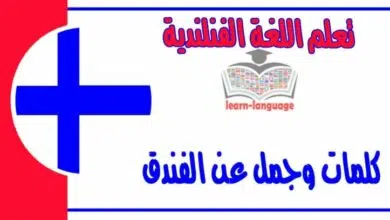 تعلم اللغة الفنلندية

learn-language

كلمات وجمل عن الفندق